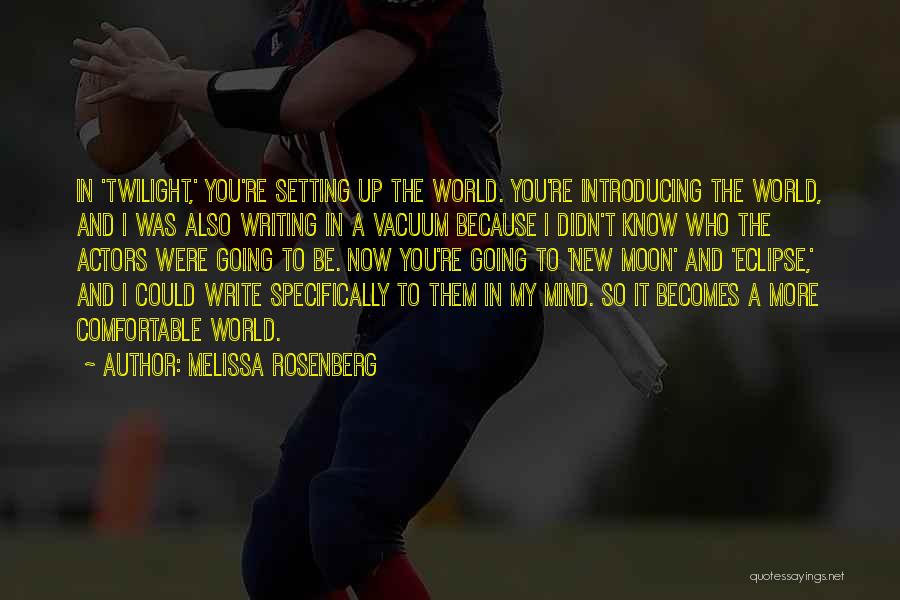 IN 'TWILIGHT,' YOU'RE SETTING UP THE WORLD. YOU'RE INTRODUCING THE WORLD, AND I WAS ALSO WRITING IN A VACUUM BECAUSE I DIDN'T KNOW WHO THE ACTORS WERE GOING TO BE. NOW YOU'RE GOING TO 'NEW MOON' AND 'ECLIPSE,' AND I COULD WRITE SPECIFICALLY TO THEM IN MY MIND. SO IT BECOMES A MORE COMFORTABLE WORLD.

~ AUTHOR: MELISSA ROSENBERG

quotessayings.net